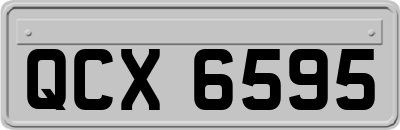 QCX 6595